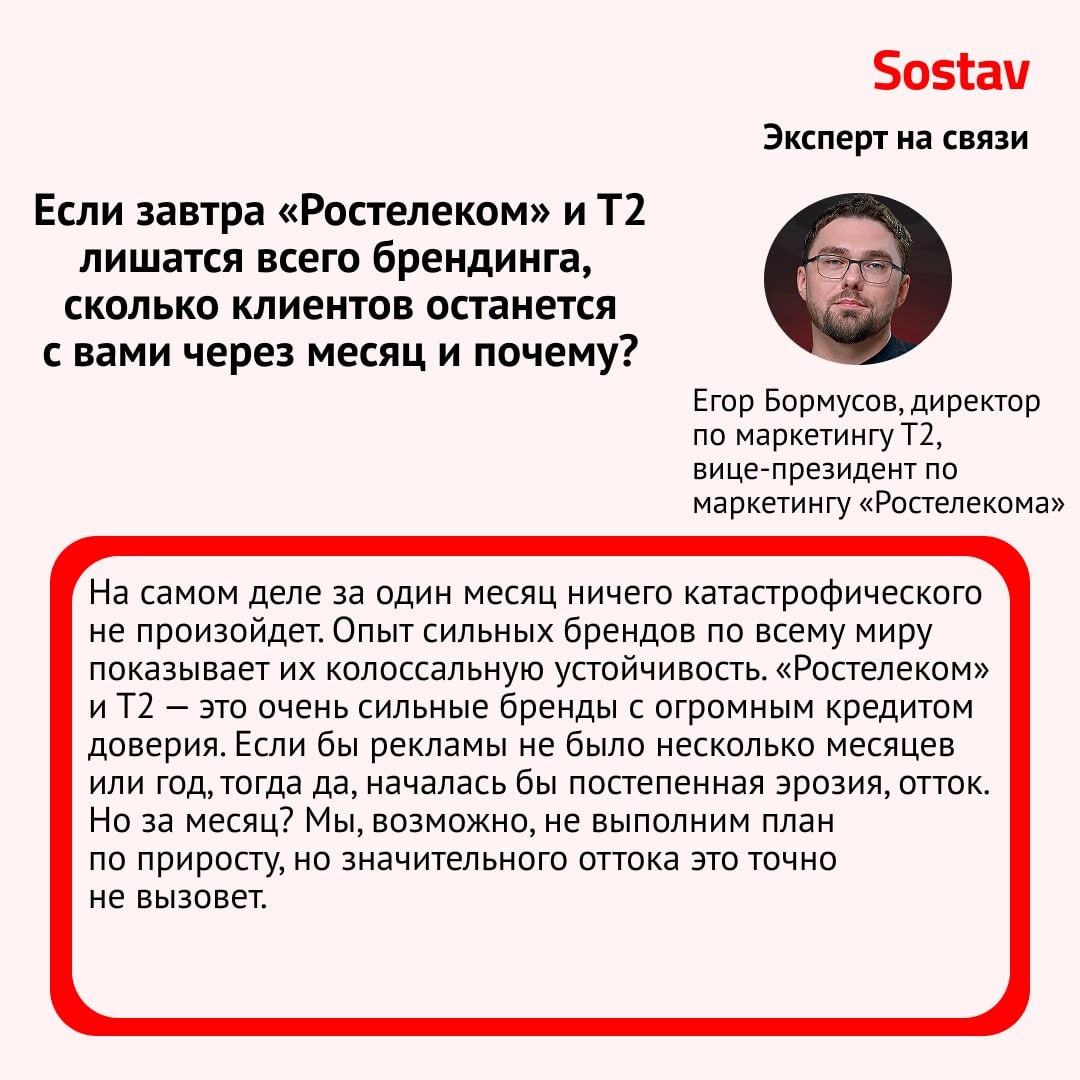 Sostav

Эксперт на связи

Если завтра «Ростелеком» и Т2 лишатся всего брендинга, сколько клиентов останется с вами через месяц и почему?

Егор Бормусов, директор по маркетингу Т2, вице-президент по маркетингу «Ростелекома»

На самом деле за один месяц ничего катастрофического не произойдет. Опыт сильных брендов по всему миру показывает их колоссальную устойчивость. «Ростелеком» и Т2 — это очень сильные бренды с огромным кредитом доверия. Если бы рекламы не было несколько месяцев или год, тогда да, началась бы постепенная эрозия, отток. Но за месяц? Мы, возможно, не выполним план по приросту, но значительного оттока это точно не вызовет.